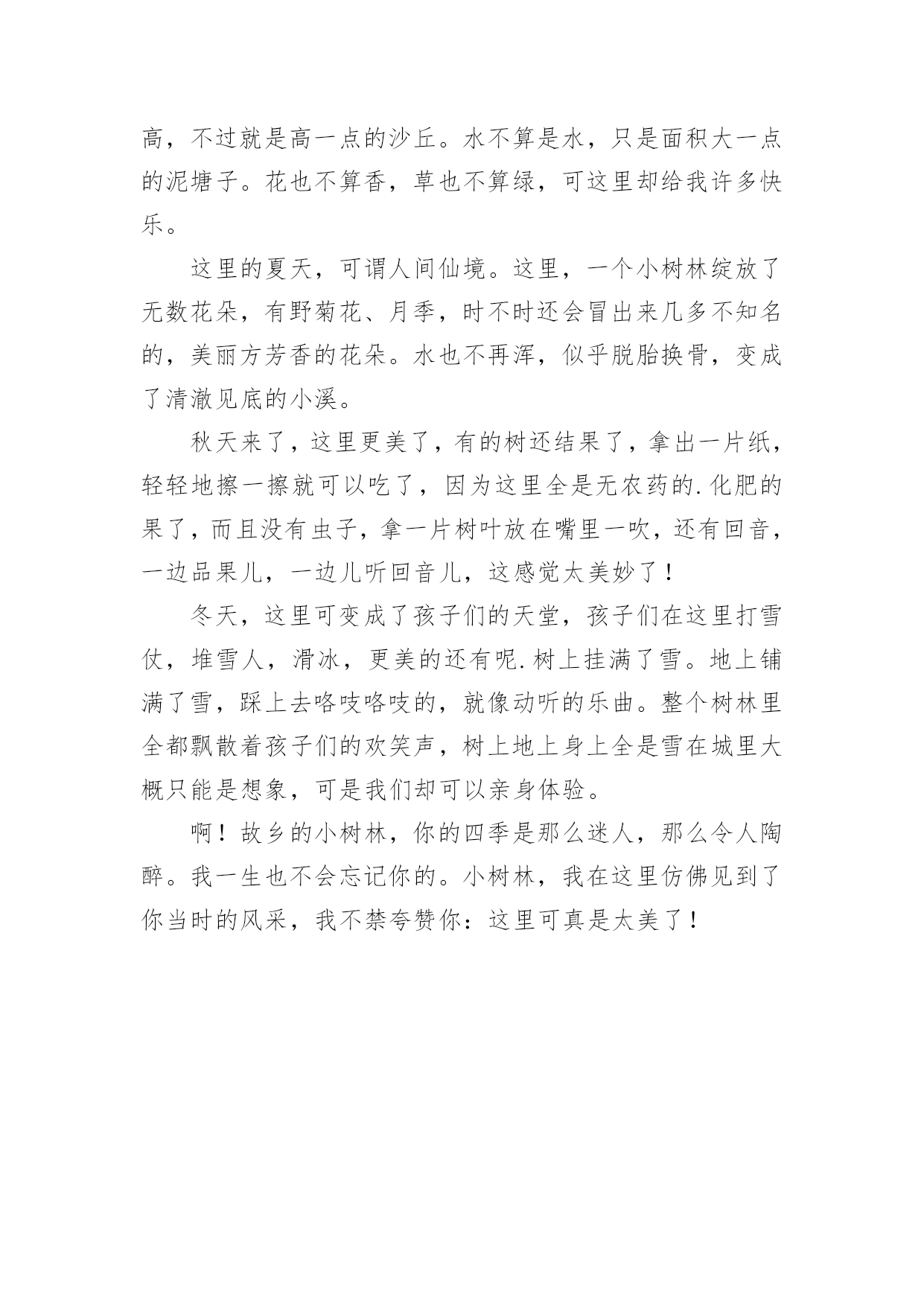 高，不过就是高一点的沙丘。水不算是水，只是面积大一点的泥塘子。花也不算香，草也不算绿，可这里却给我许多快乐。

这里的夏天，可谓人间仙境。这里，一个小树林绽放了无数花朵，有野菊花、月季，时不时还会冒出来几多不知名的，美丽方芳香的花朵。水也不再浑，似乎脱胎换骨，变成了清澈见底的小溪。

秋天来了，这里更美了，有的树还结果了，拿出一片纸，轻轻地擦一擦就可以吃了，因为这里全是无农药的.化肥的果了，而且没有虫子，拿一片树叶放在嘴里一吹，还有回音，一边品果儿，一边儿听回音儿，这感觉太美妙了！

冬天，这里可变成了孩子们的天堂，孩子们在这里打雪仗，堆雪人，滑冰，更美的还有呢.树上挂满了雪。地上铺满了雪，踩上去咯吱咯吱的，就像动听的乐曲。整个树林里全都飘散着孩子们的欢笑声，树上地上身上全是雪在城里大概只能是想象，可是我们却可以亲身体验。

啊！故乡的小树林，你的四季是那么迷人，那么令人陶醉。我一生也不会忘记你的。小树林，我在这里仿佛见到了你当时的风采，我不禁夸赞你：这里可真是太美了！